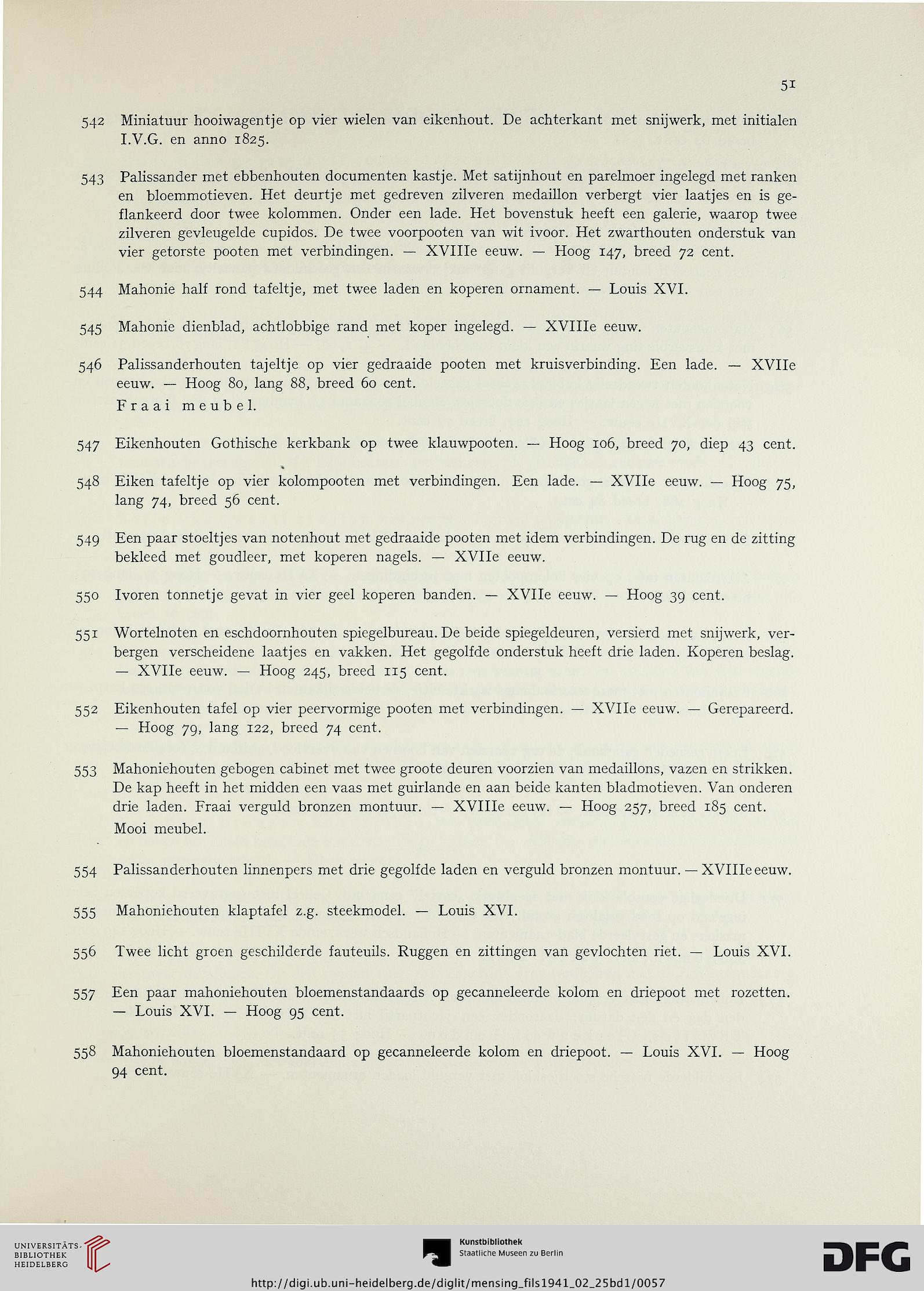 51

542 Miniatuur hooiwagentje op vier wielen van eikenhout. De achterkant met snijwerk, met initialen I.V.G. en anno 1825.

543 Palissander met ebbenhouten documenten kastje. Met satijnhout en parelmoer ingelegd met ranken en bloemmotieven. Het deurtje met gedreven zilveren medaillon verbergt vier laatjes en is geflankeerd door twee kolommen. Onder een lade. Het bovenstuk heeft een galerie, waarop twee zilveren gevleugelde cupidos. De twee voorpooten van wit ivoor. Het zwarthouten onderstuk van vier getorste pooten met verbindingen. — XVIIIe eeuw. — Hoog 147, breed 72 cent.

544 Mahonie half rond tafeltje, met twee laden en koperen ornament. — Louis XVI.

545 Mahonie dienblad, achtlobbige rand met koper ingelegd. — XVIIIe eeuw.

546 Palissanderhouten tajeltje op vier gedraaide pooten met kruisverbinding. Een lade. — XVIIe eeuw. — Hoog 80, lang 88, breed 60 cent.
Fraai meubel.

547 Eikenhouten Gothische kerkbank op twee klauwpooten. — Hoog 106, breed 70, diep 43 cent.

548 Eiken tafeltje op vier kolompooten met verbindingen. Een lade. — XVIIe eeuw. — Hoog 75, lang 74, breed 56 cent.

549 Een paar stoeltjes van notenhout met gedraaide pooten met idem verbindingen. De rug en de zitting bekleed met goudleer, met koperen nagels. — XVIIe eeuw.

550 Ivoren tonnetje gevat in vier geel koperen banden. — XVIIe eeuw. — Hoog 39 cent.

551 Wortelnoten en eschdoornhouten spiegelbureau. De beide spiegeldeuren, versierd met snijwerk, verbergen verscheidene laatjes en vakken. Het gegolfde onderstuk heeft drie laden. Koperen beslag. — XVIIe eeuw. — Hoog 245, breed 115 cent.

552 Eikenhouten tafel op vier peervormige pooten met verbindingen. — XVIIe eeuw. — Gerepareerd. — Hoog 79, lang 122, breed 74 cent.

553 Mahoniehouten gebogen cabinet met twee groote deuren voorzien van medaillons, vazen en strikken. De kap heeft in het midden een vaas met guirlande en aan beide kanten bladmotieven. Van onderen drie laden. Fraai verguld bronzen montuur. — XVIIIe eeuw. — Hoog 257, breed 185 cent.
Mooi meubel.

554 Palissanderhouten linnenpers met drie gegolfde laden en verguld bronzen montuur. — XVIIIe eeuw.

555 Mahoniehouten klaptafel z.g. steekmodel. — Louis XVI.

556 Twee licht groen geschilderde fauteuils. Ruggen en zittingen van gevlochten riet. — Louis XVI.

557 Een paar mahoniehouten bloemenstandaards op gecanneleerde kolom en driepoot met rozetten. — Louis XVI. — Hoog 95 cent.

558 Mahoniehouten bloemenstandaard op gecanneleerde kolom en driepoot. — Louis XVI. — Hoog 94 cent.

UNIVERSITÄTS-BIBLIOTHEK HEIDELBERG

Kunstbibliothek
Staatliche Museen zu Berlin

DFG

http://digi.ub.uni-heidelberg.de/diglit/mensing_fils1941_02_25bd1/0057